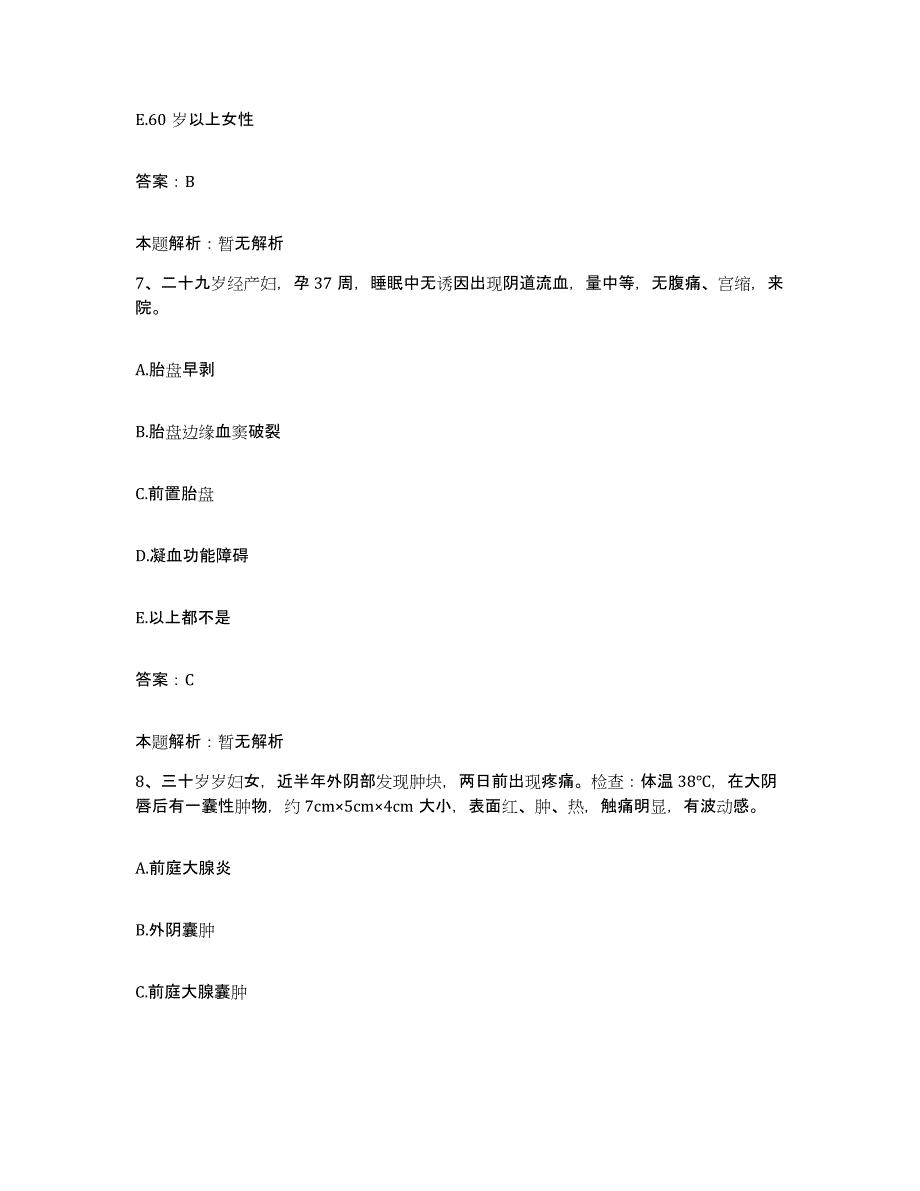 E.60 岁以上女性

答案：B

本题解析：暂无解析

7、二十九岁经产妇，孕 37 周，睡眠中无诱因出现阴道流血，量中等，无腹痛、宫缩，来院。

A.胎盘早剥

B.胎盘边缘血窦破裂

C.前置胎盘

D.凝血功能障碍

E.以上都不是

答案：C

本题解析：暂无解析

8、三十岁岁妇女，近半年外阴部发现肿块，两日前出现疼痛。检查：体温 38℃，在大阴唇后有一囊性肿物，约 7cm×5cm×4cm 大小，表面红、肿、热，触痛明显，有波动感。

A.前庭大腺炎

B.外阴囊肿

C.前庭大腺囊肿